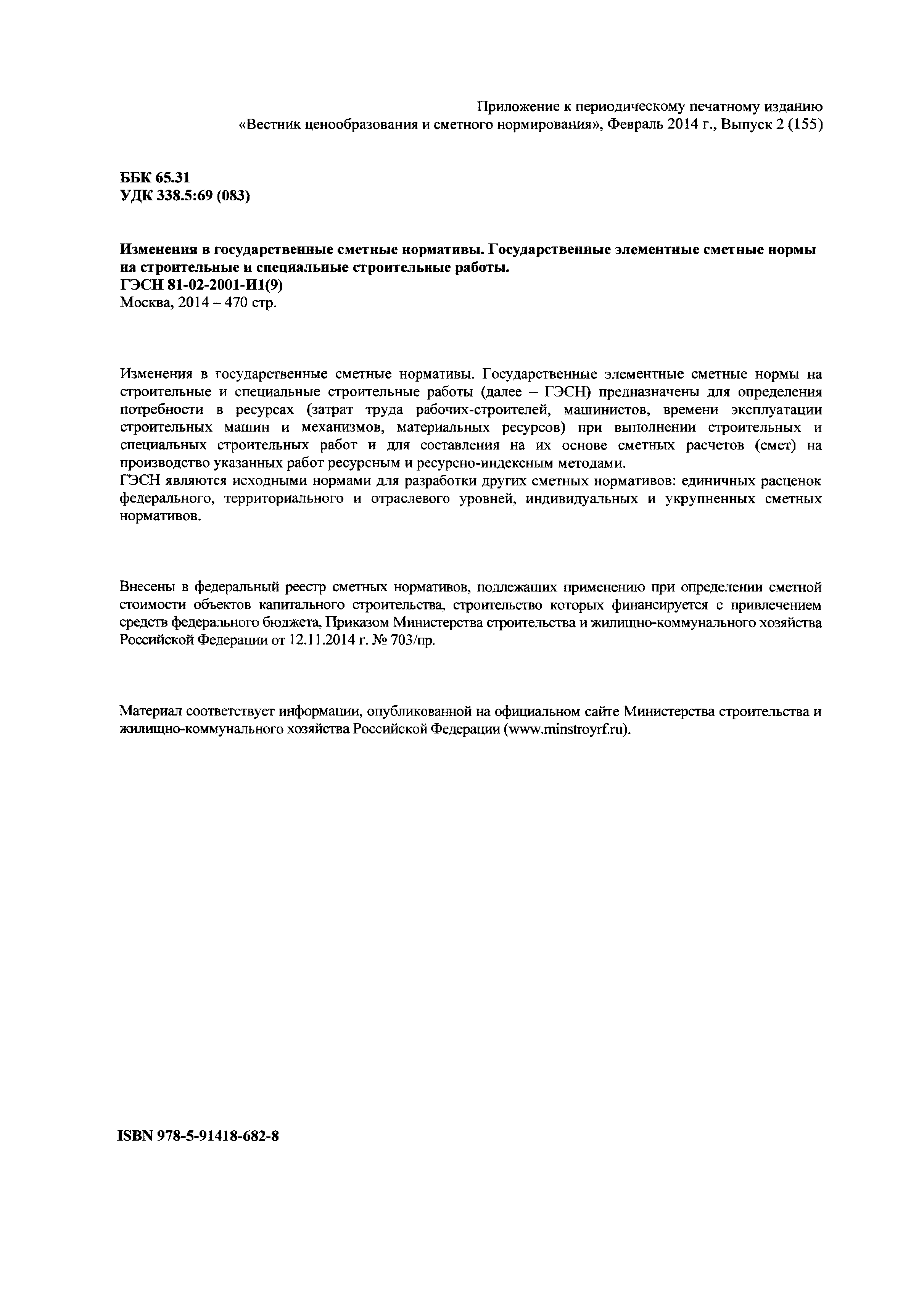 Приложение к периодическому печатному изданию «Вестник ценообразования и сметного нормирования», Февраль 2014 г., Выпуск 2 (155)

ББК 65.31
УДК 338.5:69 (083)

Изменения в государственные сметные нормативы. Государственные элементные сметные нормы на строительные и специальные строительные работы.
ГЭСН 81-02-2001-И1(9)
Москва, 2014 – 470 стр.

Изменения в государственные сметные нормативы. Государственные элементные сметные нормы на строительные и специальные строительные работы (далее – ГЭСН) предназначены для определения потребности в ресурсах (затрат труда рабочих-строителей, машинистов, времени эксплуатации строительных машин и механизмов, материальных ресурсов) при выполнении строительных и специальных строительных работ и для составления на их основе сметных расчетов (смет) на производство указанных работ ресурсным и ресурсно-индексным методами.
ГЭСН являются исходными нормами для разработки других сметных нормативов: единичных расценок федерального, территориального и отраслевого уровней, индивидуальных и укрупненных сметных нормативов.

Внесены в федеральный реестр сметных нормативов, подлежащих применению при определении сметной стоимости объектов капитального строительства, строительство которых финансируется с привлечением средств федерального бюджета, Приказом Министерства строительства и жилищно-коммунального хозяйства Российской Федерации от 12.11.2014 г. № 703/пр.

Материал соответствует информации, опубликованной на официальном сайте Министерства строительства и жилищно-коммунального хозяйства Российской Федерации (www.minstroyrf.ru).

ISBN 978-5-91418-682-8